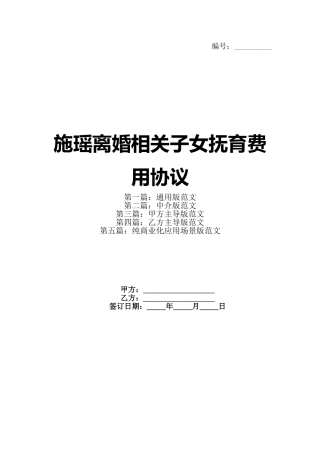 编号：__________

施瑶离婚相关子女抚育费用协议

第一篇：通用版范文
第二篇：中介版范文
第三篇：甲方主导版范文
第四篇：乙方主导版范文
第五篇：纯商业化应用场景版范文

甲方：__________________
乙方：__________________
签订日期：_____年_____月_____日